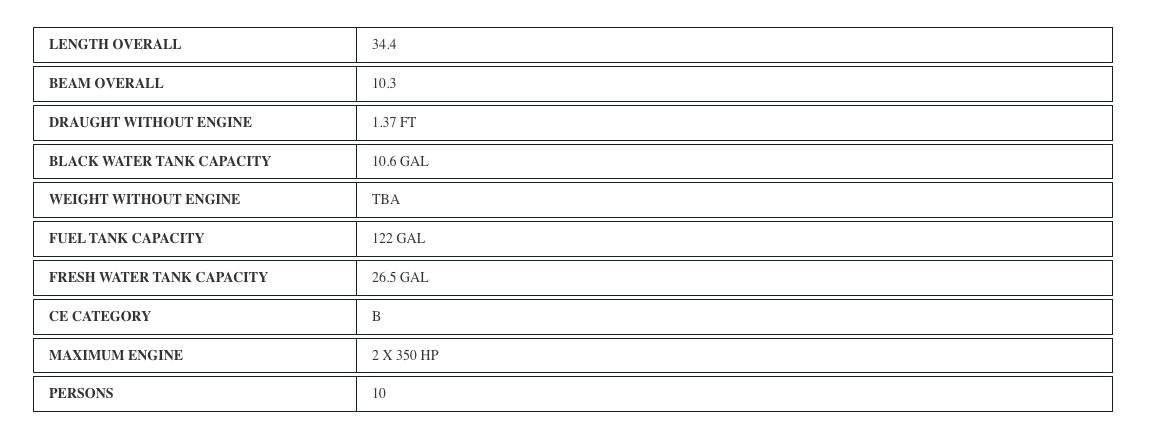 | LENGTH OVERALL | 34.4 |
|---|---|
| BEAM OVERALL | 10.3 |
| DRAUGHT WITHOUT ENGINE | 1.37 FT |
| BLACK WATER TANK CAPACITY | 10.6 GAL |
| WEIGHT WITHOUT ENGINE | TBA |
| FUEL TANK CAPACITY | 122 GAL |
| FRESH WATER TANK CAPACITY | 26.5 GAL |
| CE CATEGORY | B |
| MAXIMUM ENGINE | 2 X 350 HP |
| PERSONS | 10 |